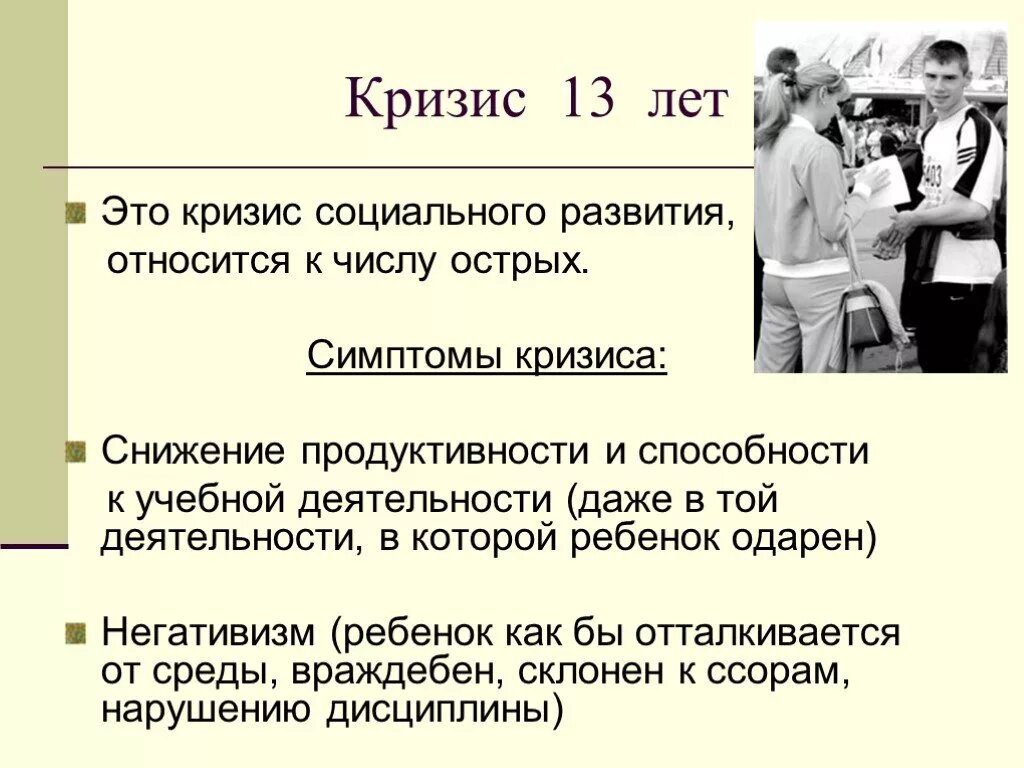 Кризис 13 лет

Это кризис социального развития, относится к числу острых.

Симптомы кризиса:

Снижение продуктивности и способности к учебной деятельности (даже в той деятельности, в которой ребенок одарен)

Негативизм (ребенок как бы отталкивается от среды, враждебен, склонен к ссорам, нарушению дисциплины)